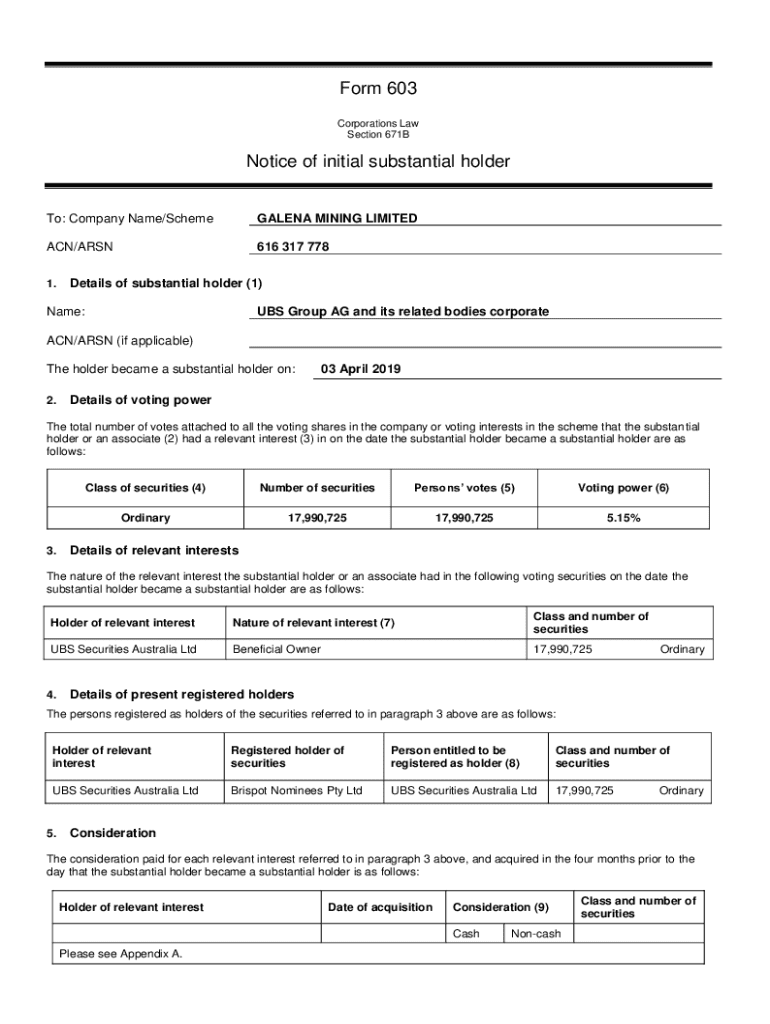 Form 603

Corporations Law
Section 671B

Notice of initial substantial holder

To: Company Name/Scheme GALENA MINING LIMITED

ACN/ARSN 616 317 778

1. Details of substantial holder (1)

Name: UBS Group AG and its related bodies corporate

ACN/ARSN (if applicable)

The holder became a substantial holder on: 03 April 2019

2. Details of voting power

The total number of votes attached to all the voting shares in the company or voting interests in the scheme that the substantial holder or an associate (2) had a relevant interest (3) in on the date the substantial holder became a substantial holder are as follows:

| Class of securities (4) | Number of securities | Persons' votes (5) | Voting power (6) |
|---|---|---|---|
| Ordinary | 17,990,725 | 17,990,725 | 5.15% |

3. Details of relevant interests

The nature of the relevant interest the substantial holder or an associate had in the following voting securities on the date the substantial holder became a substantial holder are as follows:

| Holder of relevant interest | Nature of relevant interest (7) | Class and number of securities |
|---|---|---|
| UBS Securities Australia Ltd | Beneficial Owner | 17,990,725 Ordinary |

4. Details of present registered holders

The persons registered as holders of the securities referred to in paragraph 3 above are as follows:

| Holder of relevant interest | Registered holder of securities | Person entitled to be registered as holder (8) | Class and number of securities |
|---|---|---|---|
| UBS Securities Australia Ltd | Brispot Nominees Pty Ltd | UBS Securities Australia Ltd | 17,990,725 Ordinary |

5. Consideration

The consideration paid for each relevant interest referred to in paragraph 3 above, and acquired in the four months prior to the day that the substantial holder became a substantial holder is as follows:

| Holder of relevant interest | Date of acquisition | Consideration (9) | | Class and number of securities |
|---|---|---|---|---|
| | | Cash | Non-cash | |
| Please see Appendix A. | | | | |